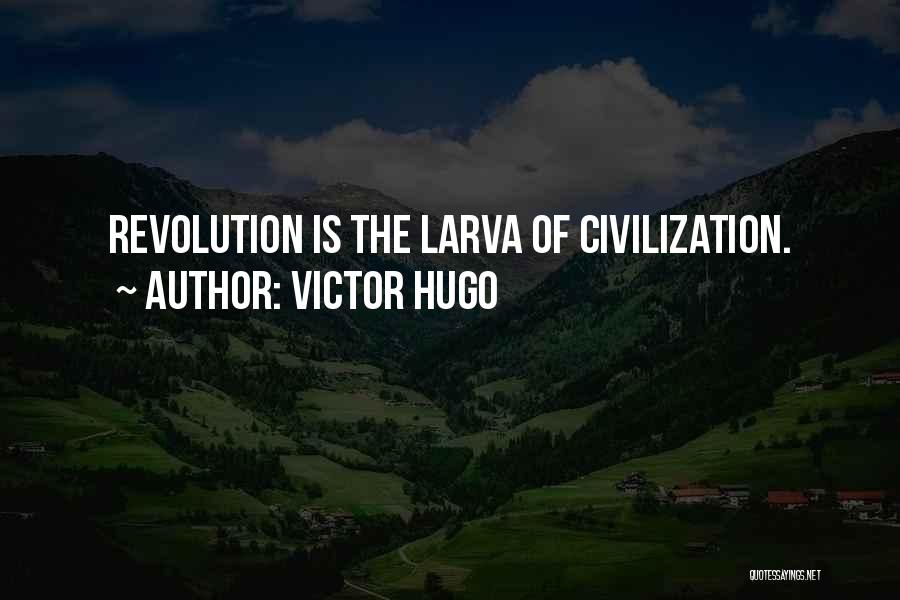 REVOLUTION IS THE LARVA OF CIVILIZATION.
~ AUTHOR: VICTOR HUGO

QUOTESSAYINGS.NET